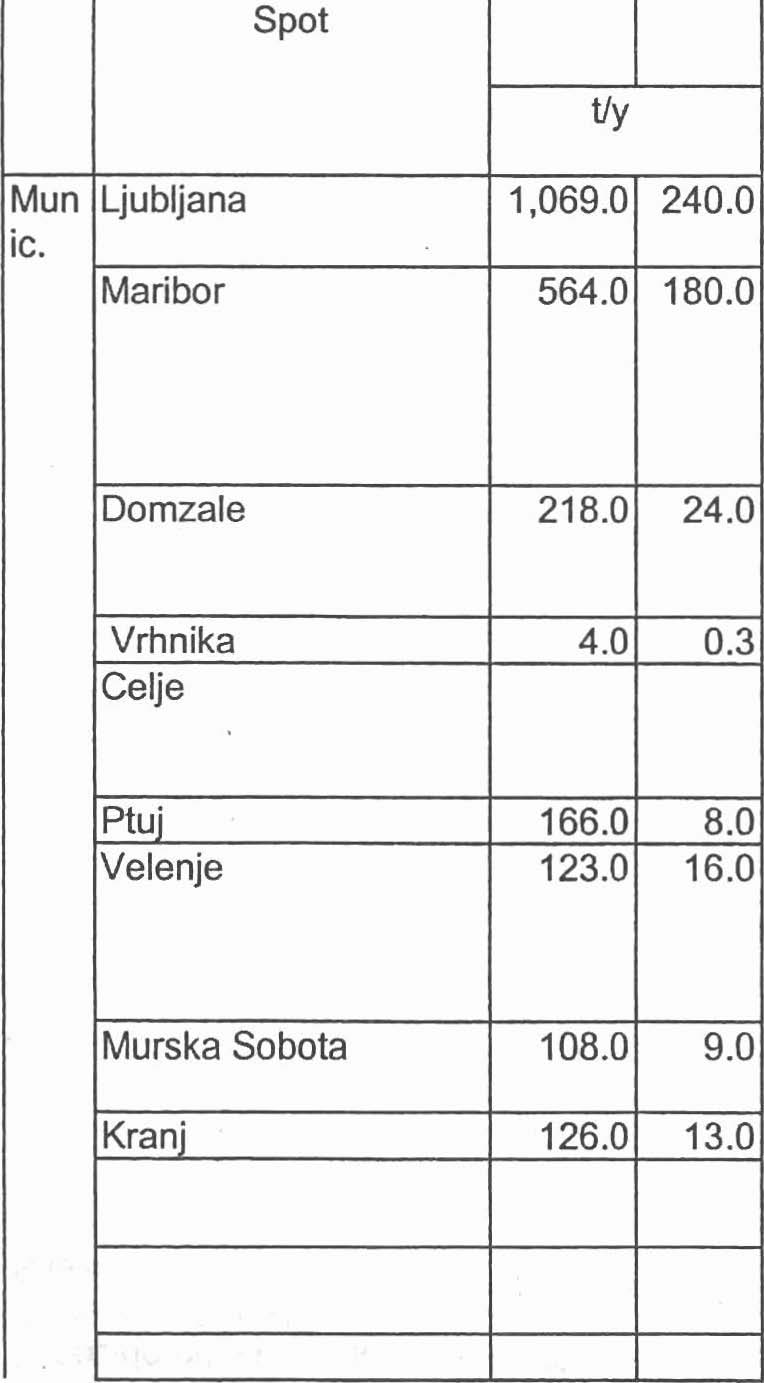 |  | Spot |  |  |
|---|---|---|---|
|  |  | t/y |  |
| Mun ic. | Ljubljana | 1,069.0 | 240.0 |
|  | Maribor | 564.0 | 180.0 |
|  | Domzale | 218.0 | 24.0 |
|  | Vrhnika | 4.0 | 0.3 |
|  | Celje |  |  |
|  | Ptuj | 166.0 | 8.0 |
|  | Velenje | 123.0 | 16.0 |
|  | Murska Sobota | 108.0 | 9.0 |
|  | Kranj | 126.0 | 13.0 |
|  |  |  |  |
|  |  |  |  |
|  |  |  |  |